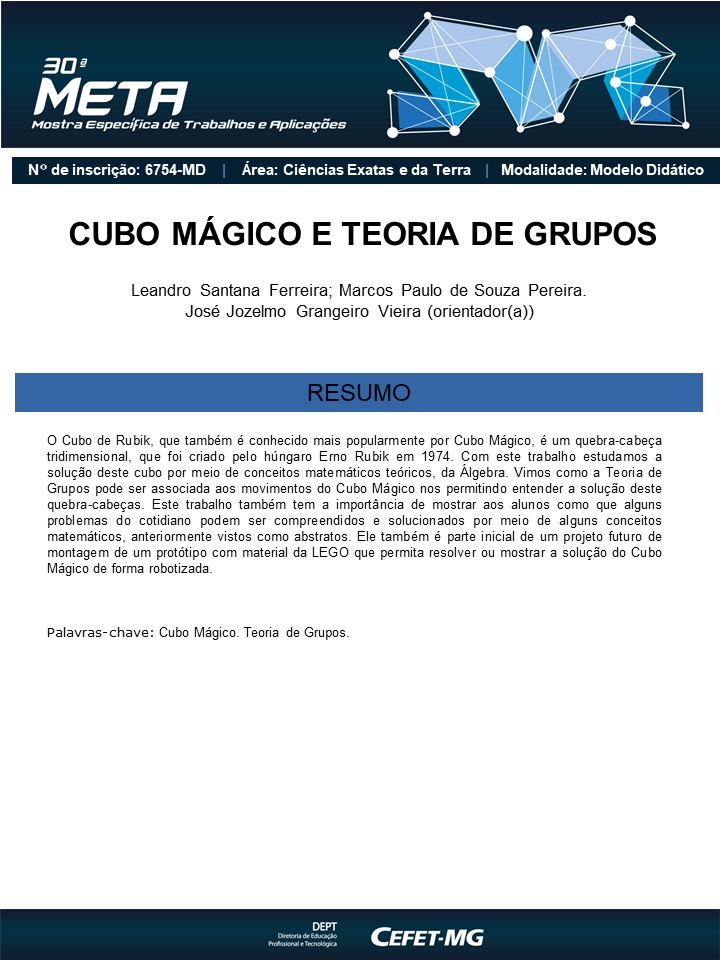 30ª
META
Mostra Específica de Trabalhos e Aplicações

Nº de inscrição: 6754-MD | Área: Ciências Exatas e da Terra | Modalidade: Modelo Didático

CUBO MÁGICO E TEORIA DE GRUPOS

Leandro Santana Ferreira; Marcos Paulo de Souza Pereira.
José Jozelmo Grangeiro Vieira (orientador(a))

RESUMO

O Cubo de Rubik, que também é conhecido mais popularmente por Cubo Mágico, é um quebra-cabeça tridimensional, que foi criado pelo húngaro Erno Rubik em 1974. Com este trabalho estudamos a solução deste cubo por meio de conceitos matemáticos teóricos, da Álgebra. Vimos como a Teoria de Grupos pode ser associada aos movimentos do Cubo Mágico nos permitindo entender a solução deste quebra-cabeças. Este trabalho também tem a importância de mostrar aos alunos como que alguns problemas do cotidiano podem ser compreendidos e solucionados por meio de alguns conceitos matemáticos, anteriormente vistos como abstratos. Ele também é parte inicial de um projeto futuro de montagem de um protótipo com material da LEGO que permita resolver ou mostrar a solução do Cubo Mágico de forma robotizada.

Palavras-chave: Cubo Mágico. Teoria de Grupos.

DEPT
Diretoria de Educação Profissional e Tecnológica
CEFET-MG